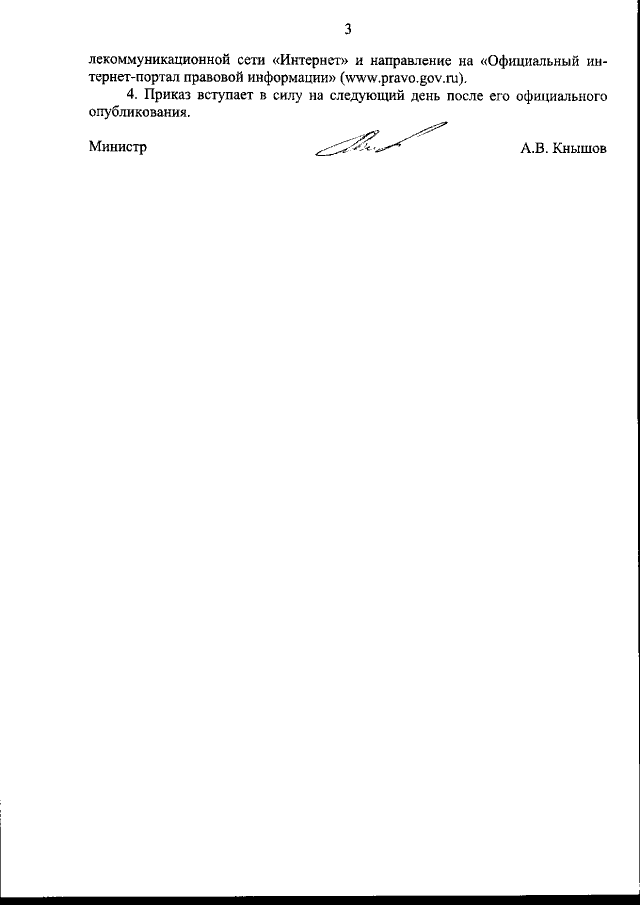 3

лекоммуникационной сети «Интернет» и направление на «Официальный интернет-портал правовой информации» (www.pravo.gov.ru).

4. Приказ вступает в силу на следующий день после его официального опубликования.

Министр

А.В. Кнышов